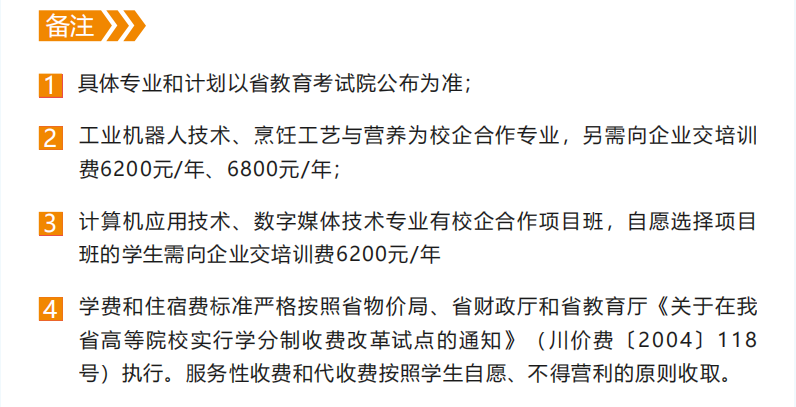 备注

1 具体专业和计划以省教育考试院公布为准;

2 工业机器人技术、烹饪工艺与营养为校企合作专业，另需向企业交培训费6200元/年、6800元/年;

3 计算机应用技术、数字媒体技术专业有校企合作项目班，自愿选择项目班的学生需向企业交培训费6200元/年

4 学费和住宿费标准严格按照省物价局、省财政厅和省教育厅《关于在我省高等院校实行学分制收费改革试点的通知》（川价费〔2004〕118号）执行。服务性收费和代收费按照学生自愿、不得营利的原则收取。